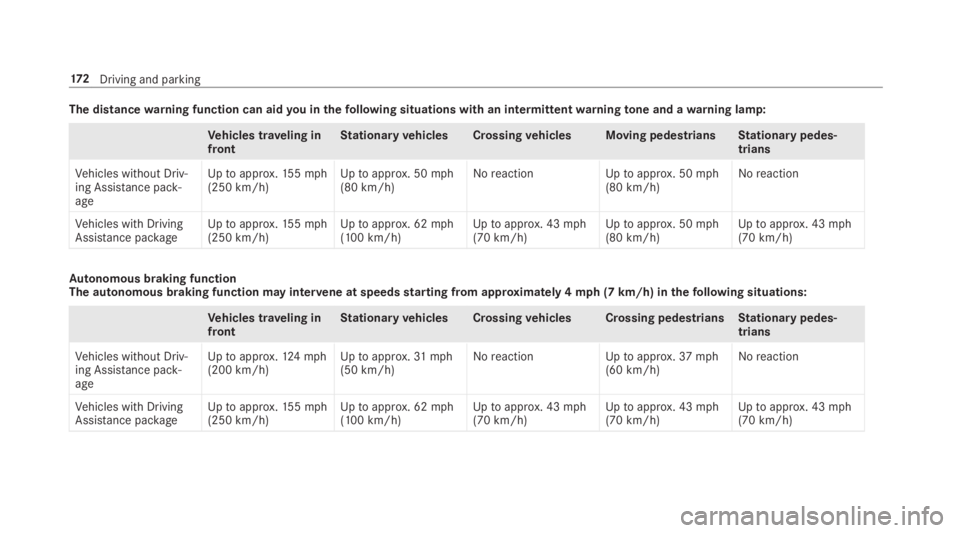 172 Driving and parking

The distance warning function can aid you in the following situations with an intermittent warning tone and a warning lamp:

| | Vehicles traveling in front | Stationary vehicles | Crossing vehicles | Moving pedestrians | Stationary pedestrians |
|---|---|---|---|---|---|
| Vehicles without Driving Assistance package | Up to approx. 155 mph (250 km/h) | Up to approx. 50 mph (80 km/h) | No reaction | Up to approx. 50 mph (80 km/h) | No reaction |
| Vehicles with Driving Assistance package | Up to approx. 155 mph (250 km/h) | Up to approx. 62 mph (100 km/h) | Up to approx. 43 mph (70 km/h) | Up to approx. 50 mph (80 km/h) | Up to approx. 43 mph (70 km/h) |

Autonomous braking function
The autonomous braking function may intervene at speeds starting from approximately 4 mph (7 km/h) in the following situations:

| | Vehicles traveling in front | Stationary vehicles | Crossing vehicles | Crossing pedestrians | Stationary pedestrians |
|---|---|---|---|---|---|
| Vehicles without Driving Assistance package | Up to approx. 124 mph (200 km/h) | Up to approx. 31 mph (50 km/h) | No reaction | Up to approx. 37 mph (60 km/h) | No reaction |
| Vehicles with Driving Assistance package | Up to approx. 155 mph (250 km/h) | Up to approx. 62 mph (100 km/h) | Up to approx. 43 mph (70 km/h) | Up to approx. 43 mph (70 km/h) | Up to approx. 43 mph (70 km/h) |

carmanualsonline.info